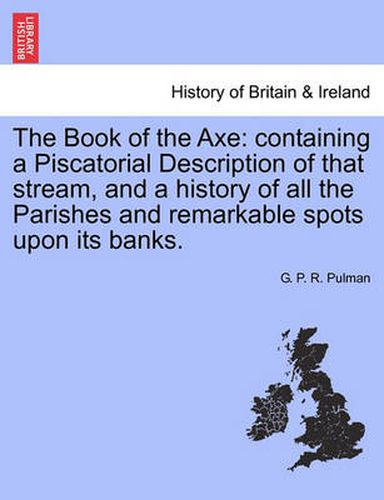 BRITISH LIBRARY

History of Britain & Ireland

The Book of the Axe: containing a Piscatorial Description of that stream, and a history of all the Parishes and remarkable spots upon its banks.

G. P. R. Pulman